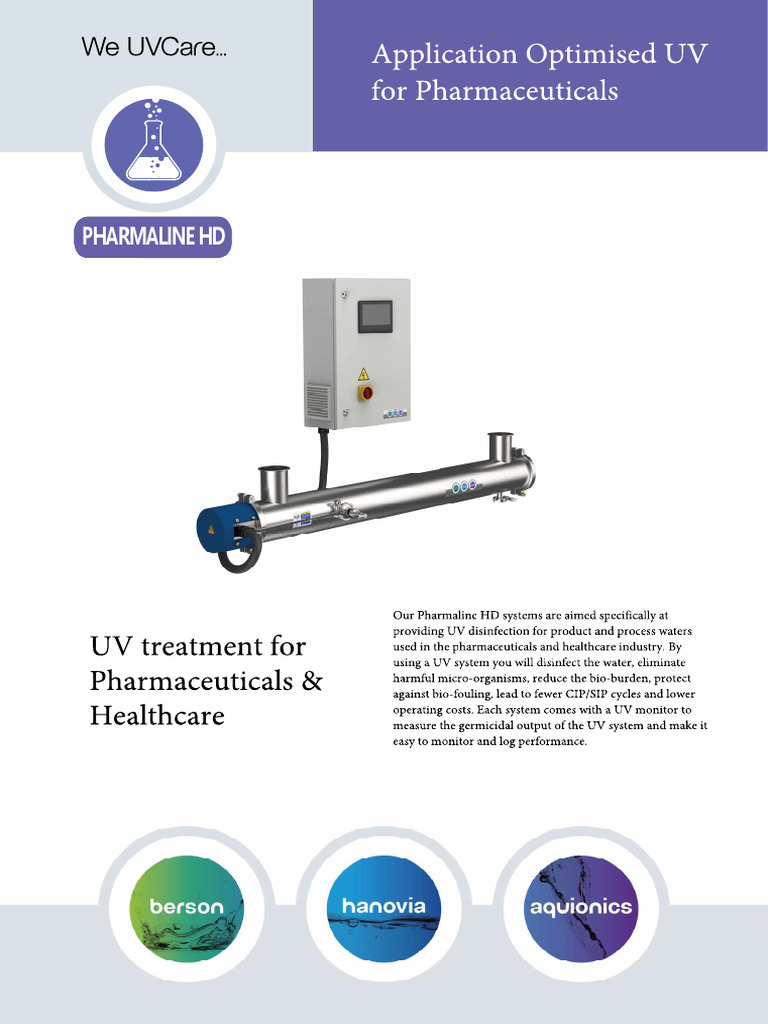 We UVCare...

Application Optimised UV for Pharmaceuticals

PHARMALINE HD

UV treatment for Pharmaceuticals & Healthcare

Our Pharmaline HD systems are aimed specifically at providing UV disinfection for product and process waters used in the pharmaceuticals and healthcare industry. By using a UV system you will disinfect the water, eliminate harmful micro-organisms, reduce the bio-burden, protect against bio-fouling, lead to fewer CIP/SIP cycles and lower operating costs. Each system comes with a UV monitor to measure the germicidal output of the UV system and make it easy to monitor and log performance.

berson

hanovia

aquionics